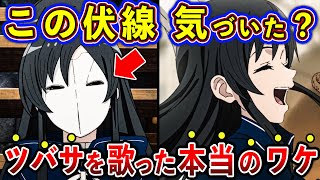 この伏線 気づいた？

ツバサを歌った本当のワケ